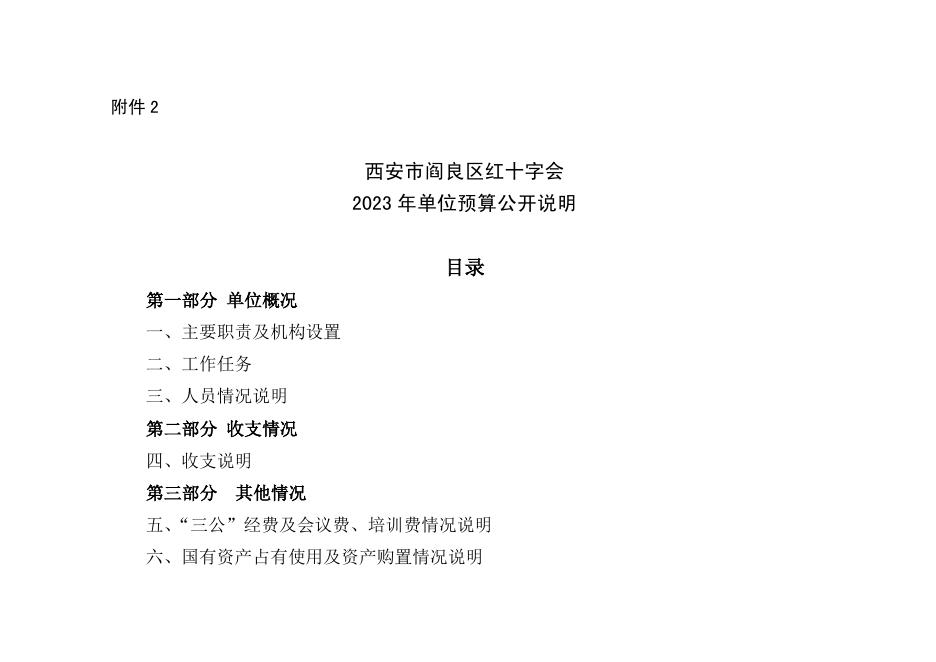 附件2

西安市阎良区红十字会
2023年单位预算公开说明

目录

第一部分 单位概况
一、主要职责及机构设置
二、工作任务
三、人员情况说明
第二部分 收支情况
四、收支说明
第三部分 其他情况
五、“三公”经费及会议费、培训费情况说明
六、国有资产占有使用及资产购置情况说明